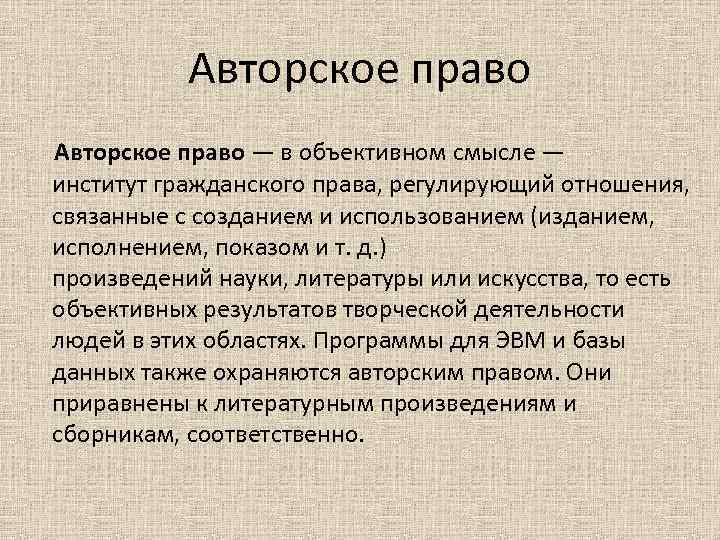 Авторское право

Авторское право — в объективном смысле — институт гражданского права, регулирующий отношения, связанные с созданием и использованием (изданием, исполнением, показом и т. д.) произведений науки, литературы или искусства, то есть объективных результатов творческой деятельности людей в этих областях. Программы для ЭВМ и базы данных также охраняются авторским правом. Они приравнены к литературным произведениям и сборникам, соответственно.